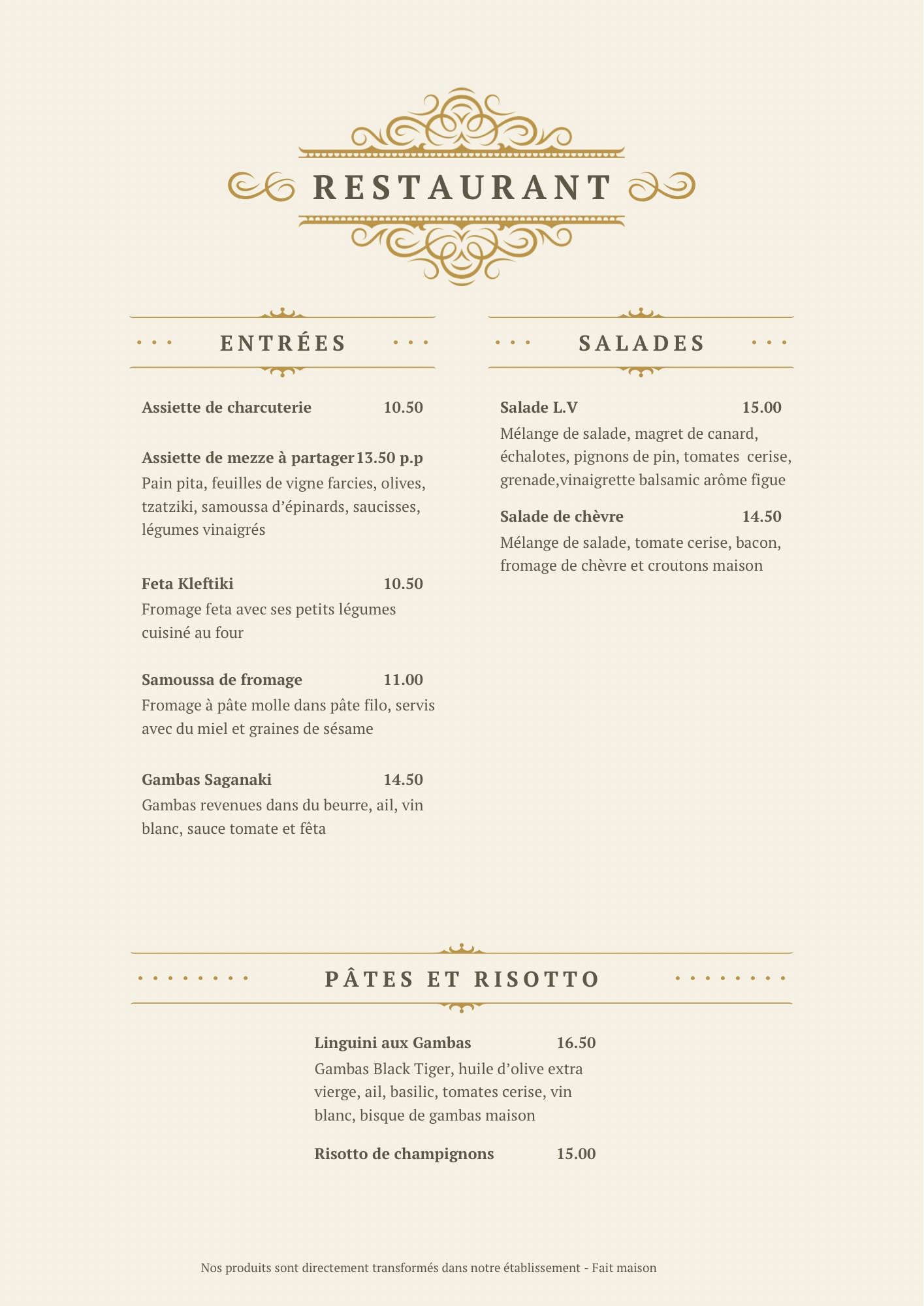 RESTAURANT

ENTRÉES

Assiette de charcuterie 10.50

Assiette de mezze à partager 13.50 p.p
Pain pita, feuilles de vigne farcies, olives, tzatziki, samoussa d'épinards, saucisses, légumes vinaigrés

Feta Kleftiki 10.50
Fromage feta avec ses petits légumes cuisiné au four

Samoussa de fromage 11.00
Fromage à pâte molle dans pâte filo, servis avec du miel et graines de sésame

Gambas Saganaki 14.50
Gambas revenues dans du beurre, ail, vin blanc, sauce tomate et fêta

SALADES

Salade L.V 15.00
Mélange de salade, magret de canard, échalotes, pignons de pin, tomates cerise, grenade,vinaigrette balsamic arôme figue

Salade de chèvre 14.50
Mélange de salade, tomate cerise, bacon, fromage de chèvre et croutons maison

PÂTES ET RISOTTO

Linguini aux Gambas 16.50
Gambas Black Tiger, huile d'olive extra vierge, ail, basilic, tomates cerise, vin blanc, bisque de gambas maison

Risotto de champignons 15.00

Nos produits sont directement transformés dans notre établissement - Fait maison